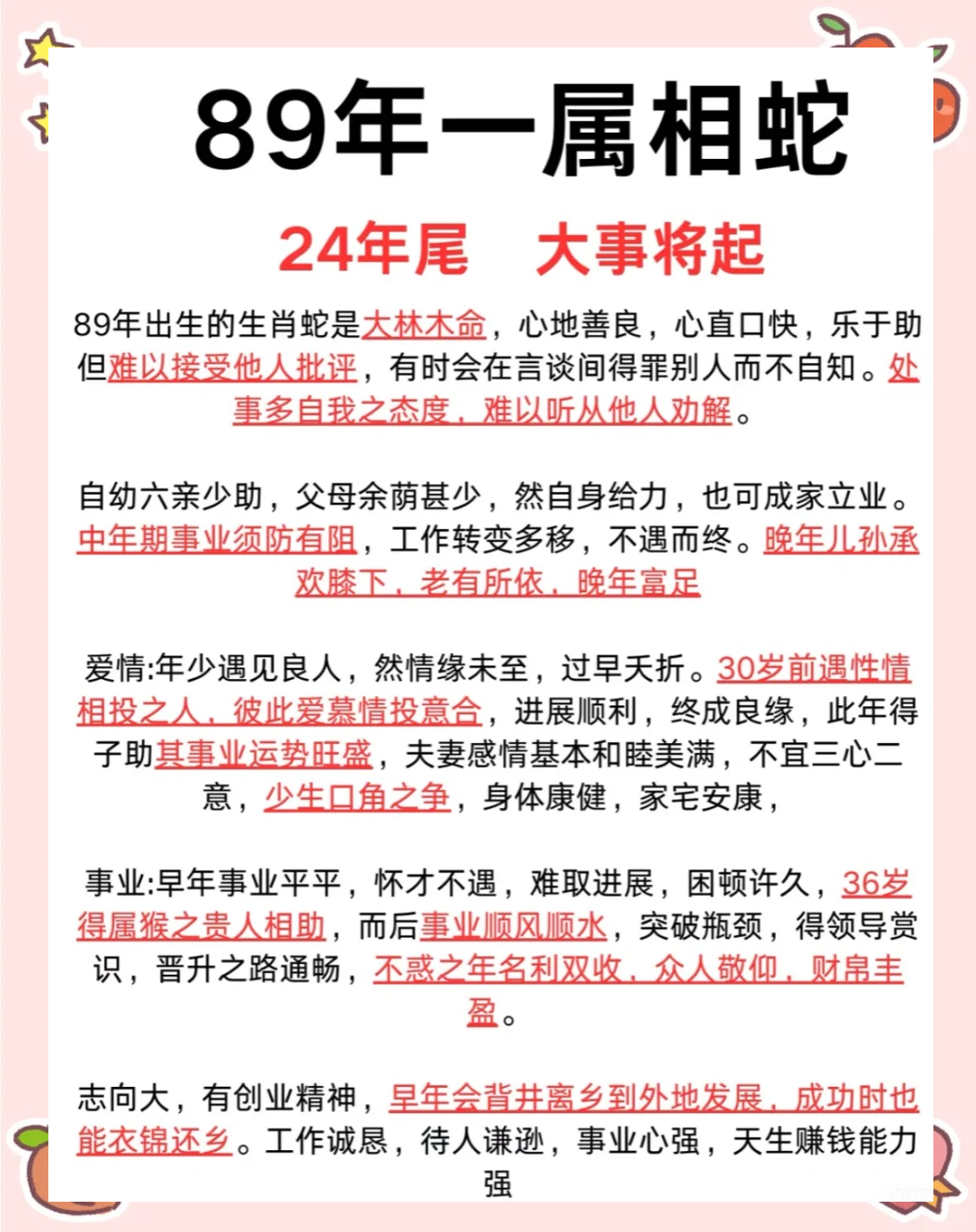 89年一属相蛇

24年尾　大事将起

89年出生的生肖蛇是大林木命，心地善良，心直口快，乐于助但难以接受他人批评，有时会在言谈间得罪别人而不自知。处事多自我之态度，难以听从他人劝解。

自幼六亲少助，父母余荫甚少，然自身给力，也可成家立业。中年期事业须防有阻，工作转变多移，不遇而终。晚年儿孙承欢膝下，老有所依，晚年富足

爱情:年少遇见良人，然情缘未至，过早夭折。30岁前遇性情相投之人，彼此爱慕情投意合，进展顺利，终成良缘，此年得子助其事业运势旺盛，夫妻感情基本和睦美满，不宜三心二意，少生口角之争，身体康健，家宅安康，

事业:早年事业平平，怀才不遇，难取进展，困顿许久，36岁得属猴之贵人相助，而后事业顺风顺水，突破瓶颈，得领导赏识，晋升之路通畅，不惑之年名利双收，众人敬仰，财帛丰盈。

志向大，有创业精神，早年会背井离乡到外地发展，成功时也能衣锦还乡。工作诚恳，待人谦逊，事业心强，天生赚钱能力强